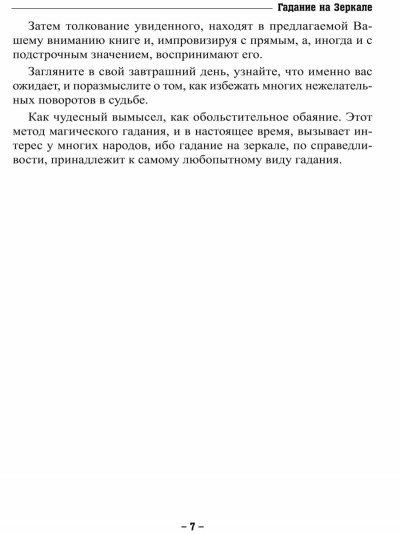 Гадание на Зеркале

Затем толкование увиденного, находят в предлагаемой Вашему вниманию книге и, импровизируя с прямым, а, иногда и с подстрочным значением, воспринимают его.

Загляните в свой завтрашний день, узнайте, что именно вас ожидает, и поразмыслите о том, как избежать многих нежелательных поворотов в судьбе.

Как чудесный вымысел, как обольстительное обаяние. Этот метод магического гадания, и в настоящее время, вызывает интерес у многих народов, ибо гадание на зеркале, по справедливости, принадлежит к самому любопытному виду гадания.

– 7 –